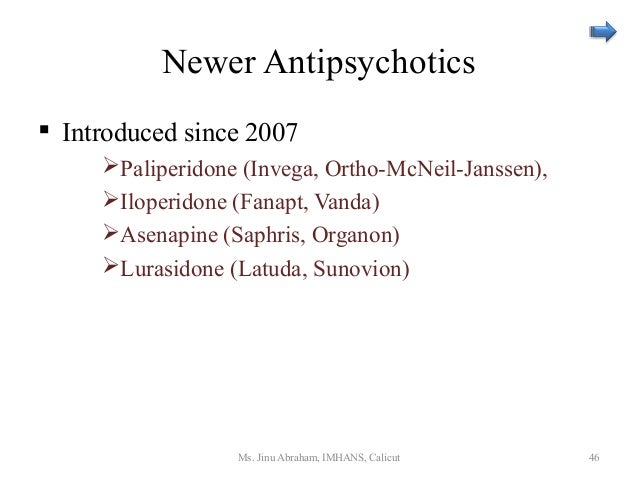 Newer Antipsychotics

▪ Introduced since 2007

➢Paliperidone (Invega, Ortho-McNeil-Janssen),

➢Iloperidone (Fanapt, Vanda)

➢Asenapine (Saphris, Organon)

➢Lurasidone (Latuda, Sunovion)

Ms. Jinu Abraham, IMHANS, Calicut

46